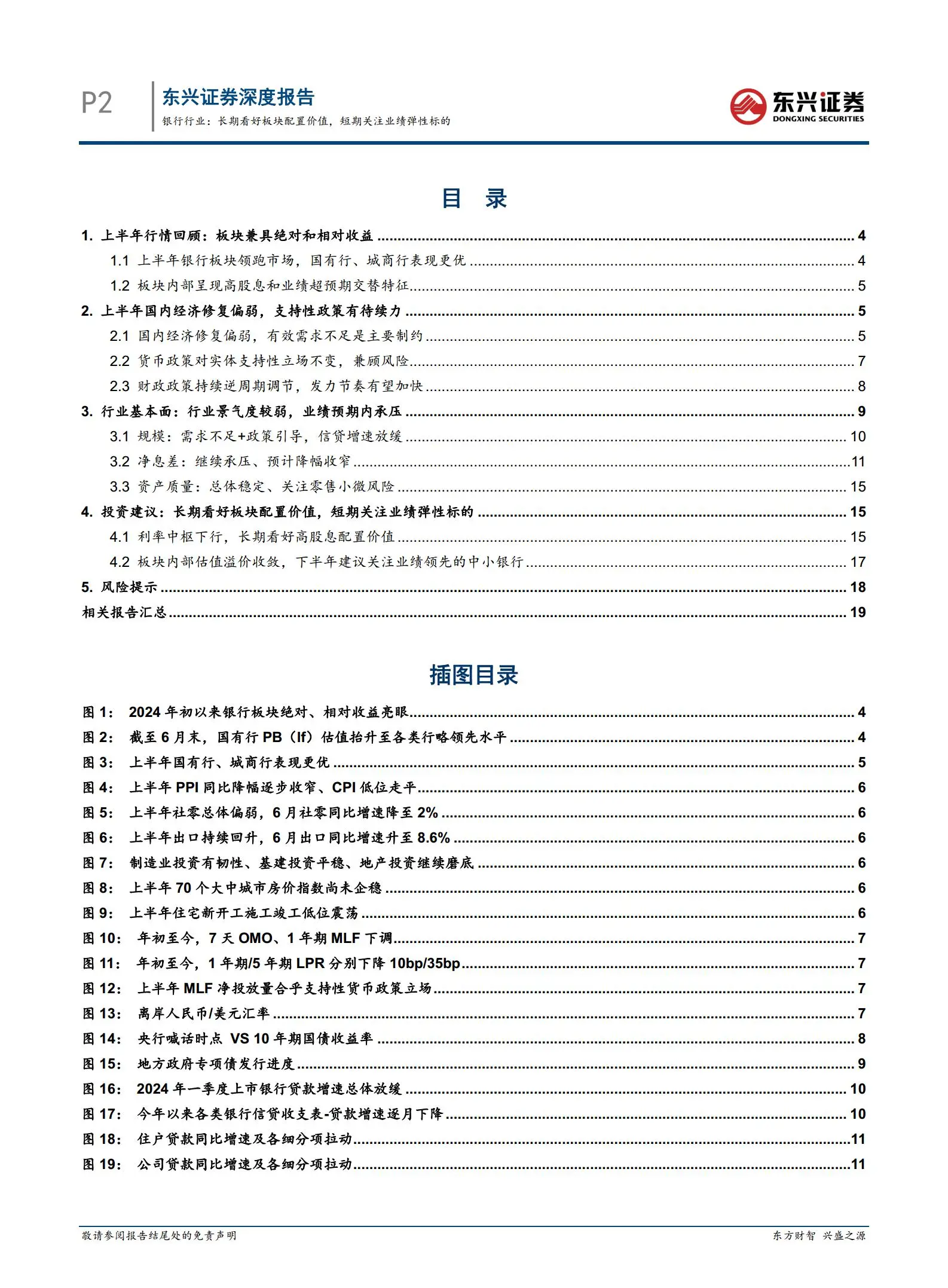 P2 东兴证券深度报告
银行行业：长期看好板块配置价值，短期关注业绩弹性标的

东兴证券
DONGXING SECURITIES

目 录

1. 上半年行情回顾：板块兼具绝对和相对收益 ........ 4
1.1 上半年银行板块领跑市场，国有行、城商行表现更优 ........ 4
1.2 板块内部呈现高股息和业绩超预期交替特征 ........ 5
2. 上半年国内经济修复偏弱，支持性政策有待续力 ........ 5
2.1 国内经济修复偏弱，有效需求不足是主要制约 ........ 5
2.2 货币政策对实体支持性立场不变，兼顾风险 ........ 7
2.3 财政政策持续逆周期调节，发力节奏有望加快 ........ 8
3. 行业基本面：行业景气度较弱，业绩预期内承压 ........ 9
3.1 规模：需求不足+政策引导，信贷增速放缓 ........ 10
3.2 净息差：继续承压、预计降幅收窄 ........ 11
3.3 资产质量：总体稳定、关注零售小微风险 ........ 15
4. 投资建议：长期看好板块配置价值，短期关注业绩弹性标的 ........ 15
4.1 利率中枢下行，长期看好高股息配置价值 ........ 15
4.2 板块内部估值溢价收敛，下半年建议关注业绩领先的中小银行 ........ 17
5. 风险提示 ........ 18
相关报告汇总 ........ 19

插图目录

图 1： 2024 年初以来银行板块绝对、相对收益亮眼 ........ 4
图 2： 截至 6 月末，国有行 PB（lf）估值抬升至各类行略领先水平 ........ 4
图 3： 上半年国有行、城商行表现更优 ........ 5
图 4： 上半年 PPI 同比降幅逐步收窄、CPI 低位走平 ........ 6
图 5： 上半年社零总体偏弱，6 月社零同比增速降至 2% ........ 6
图 6： 上半年出口持续回升，6 月出口同比增速升至 8.6% ........ 6
图 7： 制造业投资有韧性、基建投资平稳、地产投资继续磨底 ........ 6
图 8： 上半年 70 个大中城市房价指数尚未企稳 ........ 6
图 9： 上半年住宅新开工施工竣工低位震荡 ........ 6
图 10： 年初至今，7 天 OMO、1 年期 MLF 下调 ........ 7
图 11： 年初至今，1 年期/5 年期 LPR 分别下降 10bp/35bp ........ 7
图 12： 上半年 MLF 净投放量合乎支持性货币政策立场 ........ 7
图 13： 离岸人民币/美元汇率 ........ 7
图 14： 央行喊话时点 VS 10 年期国债收益率 ........ 8
图 15： 地方政府专项债发行进度 ........ 9
图 16： 2024 年一季度上市银行贷款增速总体放缓 ........ 10
图 17： 今年以来各类银行信贷收支表-贷款增速逐月下降 ........ 10
图 18： 住户贷款同比增速及各细分项拉动 ........ 11
图 19： 公司贷款同比增速及各细分项拉动 ........ 11

敬请参阅报告结尾处的免责声明
东方财智 兴盛之源